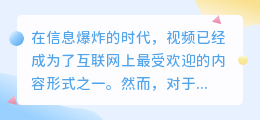 在信息爆炸的时代，视频已经成为了互联网上最受欢迎的内容形式之一。然而，对于...